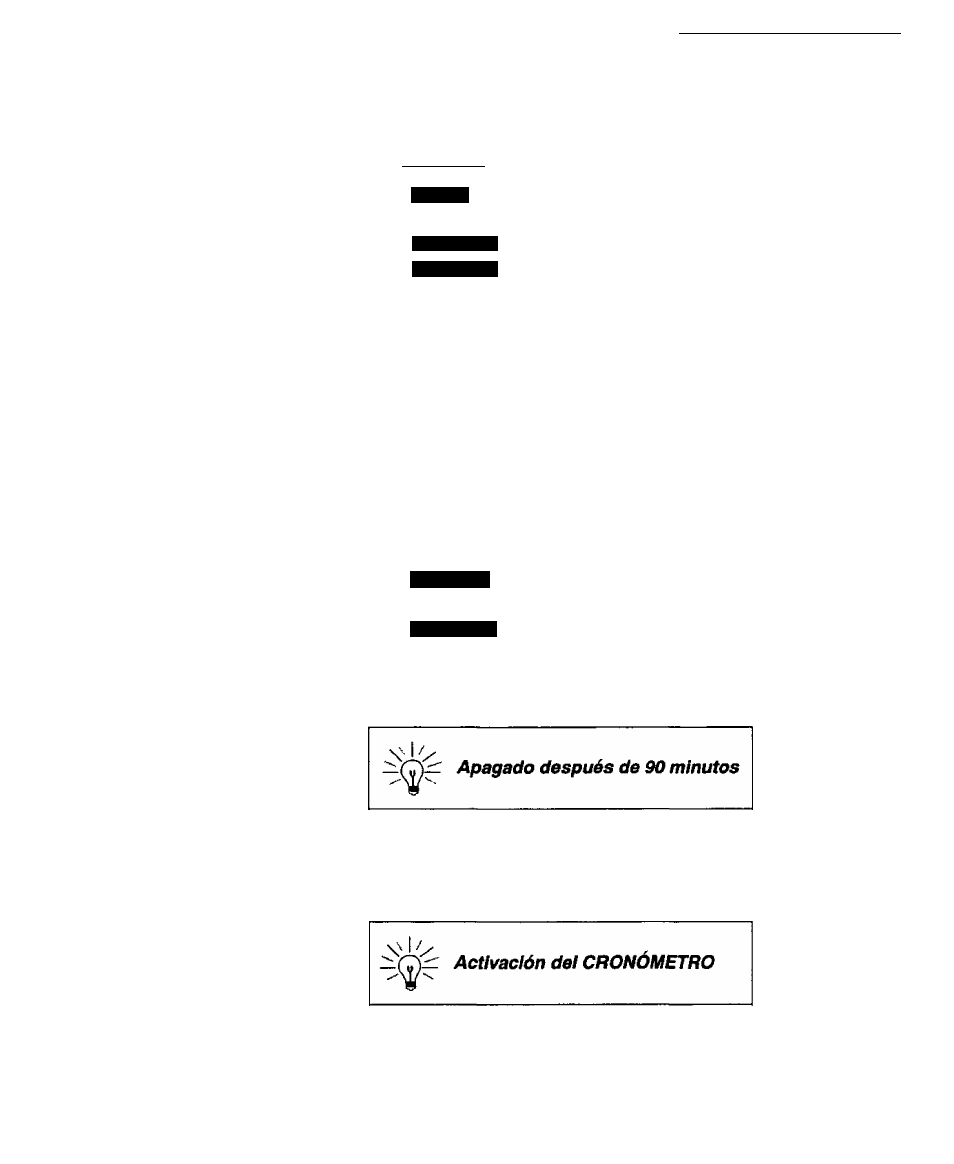 Apagado después de 90 minutos

Activación del CRONÓMETRO